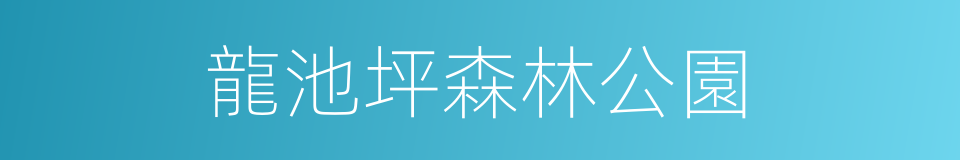 龍池坪森林公園